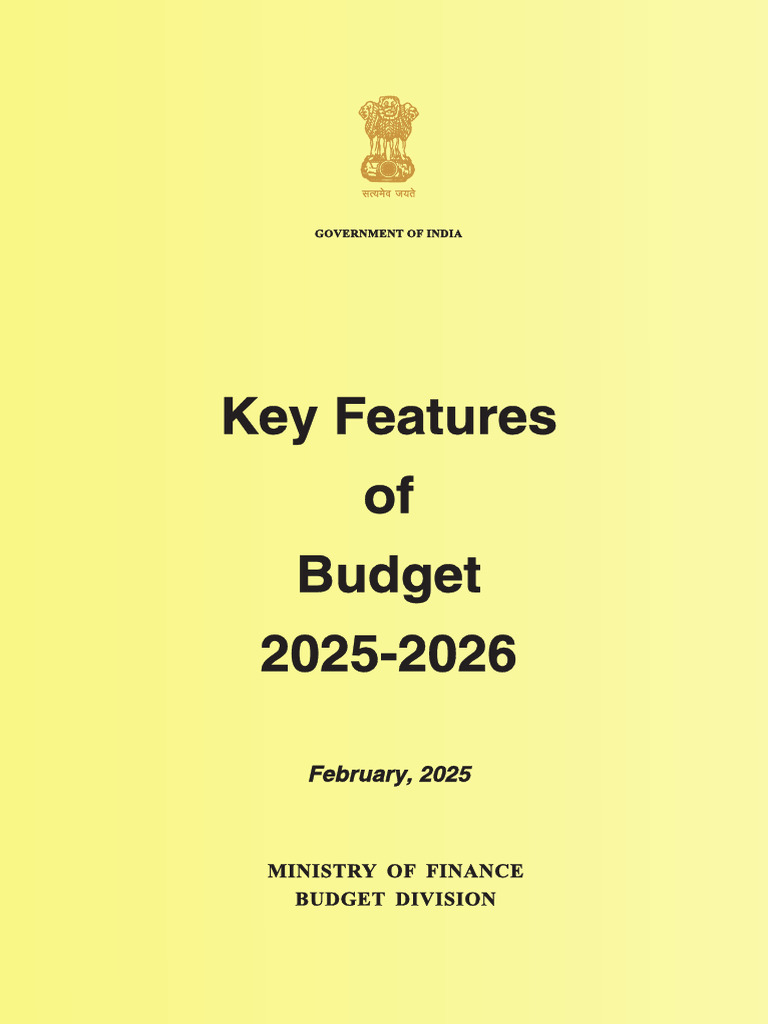 सत्यमेव जयते

GOVERNMENT OF INDIA

Key Features
of
Budget
2025-2026

February, 2025

MINISTRY OF FINANCE
BUDGET DIVISION